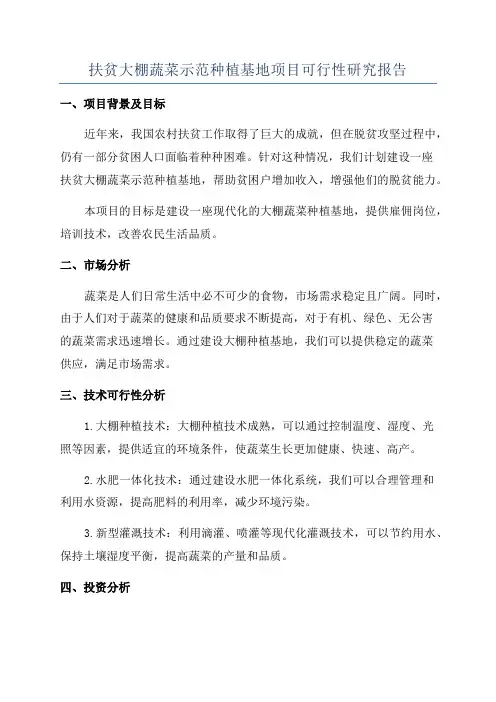 扶贫大棚蔬菜示范种植基地项目可行性研究报告

一、项目背景及目标

近年来，我国农村扶贫工作取得了巨大的成就，但在脱贫攻坚过程中，仍有一部分贫困人口面临着种种困难。针对这种情况，我们计划建设一座扶贫大棚蔬菜示范种植基地，帮助贫困户增加收入，增强他们的脱贫能力。

本项目的目标是建设一座现代化的大棚蔬菜种植基地，提供雇佣岗位，培训技术，改善农民生活品质。

二、市场分析

蔬菜是人们日常生活中必不可少的食物，市场需求稳定且广阔。同时，由于人们对于蔬菜的健康和品质要求不断提高，对于有机、绿色、无公害的蔬菜需求迅速增长。通过建设大棚种植基地，我们可以提供稳定的蔬菜供应，满足市场需求。

三、技术可行性分析

1. 大棚种植技术：大棚种植技术成熟，可以通过控制温度、湿度、光照等因素，提供适宜的环境条件，使蔬菜生长更加健康、快速、高产。

2. 水肥一体化技术：通过建设水肥一体化系统，我们可以合理管理和利用水资源，提高肥料的利用率，减少环境污染。

3. 新型灌溉技术：利用滴灌、喷灌等现代化灌溉技术，可以节约用水、保持土壤湿度平衡，提高蔬菜的产量和品质。

四、投资分析